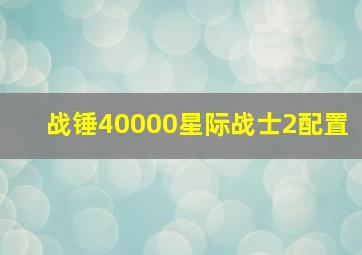 战锤40000星际战士2配置